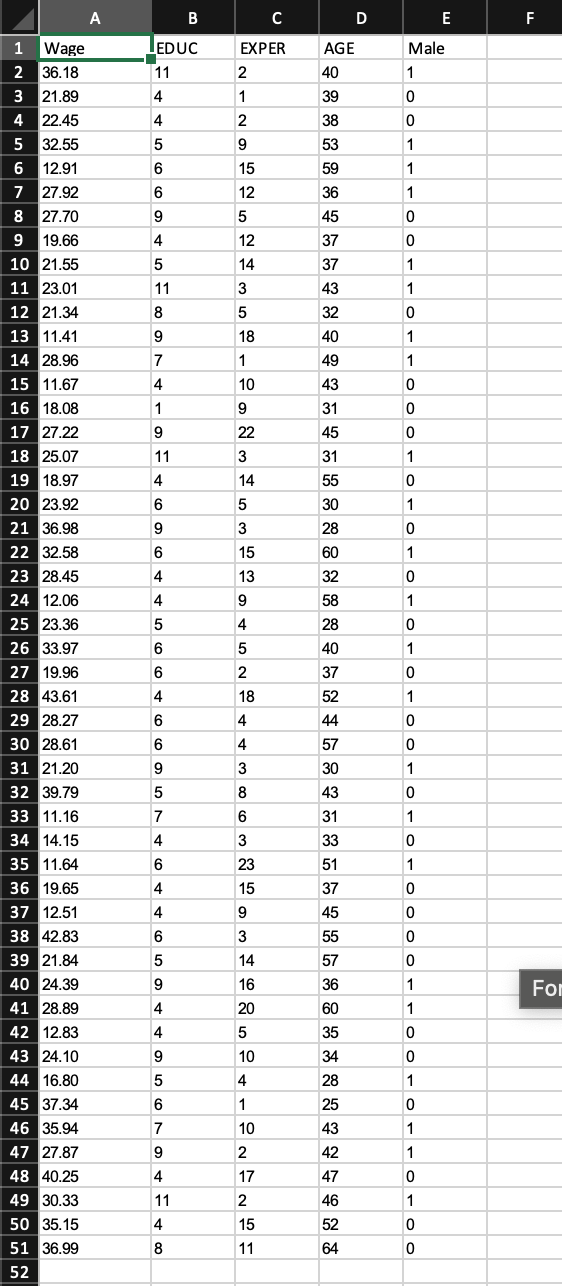 | | A | B | C | D | E | F |
|---|---|---|---|---|---|---|
| 1 | Wage | EDUC | EXPER | AGE | Male | |
| 2 | 36.18 | 11 | 2 | 40 | 1 | |
| 3 | 21.89 | 4 | 1 | 39 | 0 | |
| 4 | 22.45 | 4 | 2 | 38 | 0 | |
| 5 | 32.55 | 5 | 9 | 53 | 1 | |
| 6 | 12.91 | 6 | 15 | 59 | 1 | |
| 7 | 27.92 | 6 | 12 | 36 | 1 | |
| 8 | 27.70 | 9 | 5 | 45 | 0 | |
| 9 | 19.66 | 4 | 12 | 37 | 0 | |
| 10 | 21.55 | 5 | 14 | 37 | 1 | |
| 11 | 23.01 | 11 | 3 | 43 | 1 | |
| 12 | 21.34 | 8 | 5 | 32 | 0 | |
| 13 | 11.41 | 9 | 18 | 40 | 1 | |
| 14 | 28.96 | 7 | 1 | 49 | 1 | |
| 15 | 11.67 | 4 | 10 | 43 | 0 | |
| 16 | 18.08 | 1 | 9 | 31 | 0 | |
| 17 | 27.22 | 9 | 22 | 45 | 0 | |
| 18 | 25.07 | 11 | 3 | 31 | 1 | |
| 19 | 18.97 | 4 | 14 | 55 | 0 | |
| 20 | 23.92 | 6 | 5 | 30 | 1 | |
| 21 | 36.98 | 9 | 3 | 28 | 0 | |
| 22 | 32.58 | 6 | 15 | 60 | 1 | |
| 23 | 28.45 | 4 | 13 | 32 | 0 | |
| 24 | 12.06 | 4 | 9 | 58 | 1 | |
| 25 | 23.36 | 5 | 4 | 28 | 0 | |
| 26 | 33.97 | 6 | 5 | 40 | 1 | |
| 27 | 19.96 | 6 | 2 | 37 | 0 | |
| 28 | 43.61 | 4 | 18 | 52 | 1 | |
| 29 | 28.27 | 6 | 4 | 44 | 0 | |
| 30 | 28.61 | 6 | 4 | 57 | 0 | |
| 31 | 21.20 | 9 | 3 | 30 | 1 | |
| 32 | 39.79 | 5 | 8 | 43 | 0 | |
| 33 | 11.16 | 7 | 6 | 31 | 1 | |
| 34 | 14.15 | 4 | 3 | 33 | 0 | |
| 35 | 11.64 | 6 | 23 | 51 | 1 | |
| 36 | 19.65 | 4 | 15 | 37 | 0 | |
| 37 | 12.51 | 4 | 9 | 45 | 0 | |
| 38 | 42.83 | 6 | 3 | 55 | 0 | |
| 39 | 21.84 | 5 | 14 | 57 | 0 | |
| 40 | 24.39 | 9 | 16 | 36 | 1 | For |
| 41 | 28.89 | 4 | 20 | 60 | 1 | |
| 42 | 12.83 | 4 | 5 | 35 | 0 | |
| 43 | 24.10 | 9 | 10 | 34 | 0 | |
| 44 | 16.80 | 5 | 4 | 28 | 1 | |
| 45 | 37.34 | 6 | 1 | 25 | 0 | |
| 46 | 35.94 | 7 | 10 | 43 | 1 | |
| 47 | 27.87 | 9 | 2 | 42 | 1 | |
| 48 | 40.25 | 4 | 17 | 47 | 0 | |
| 49 | 30.33 | 11 | 2 | 46 | 1 | |
| 50 | 35.15 | 4 | 15 | 52 | 0 | |
| 51 | 36.99 | 8 | 11 | 64 | 0 | |
| 52 | | | | | | |